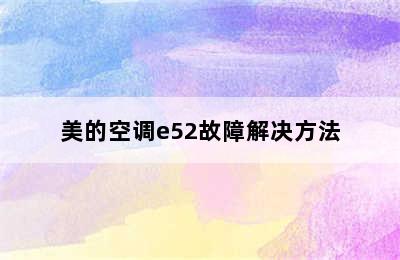 美的空调e52故障解决方法